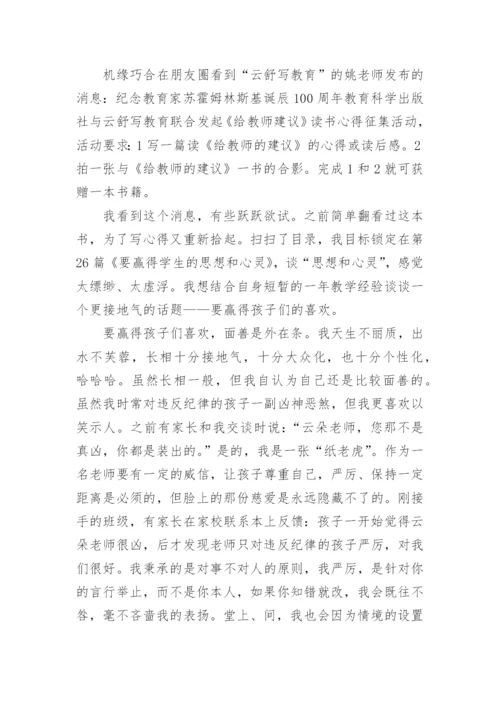 机缘巧合在朋友圈看到“云舒写教育”的姚老师发布的消息：纪念教育家苏霍姆林斯基诞辰100周年教育科学出版社与云舒写教育联合发起《给教师建议》读书心得征集活动，活动要求：1写一篇读《给教师的建议》的心得或读后感。2拍一张与《给教师的建议》一书的合影。完成1和2就可获赠一本书籍。

我看到这个消息，有些跃跃欲试。之前简单翻看过这本书，为了写心得又重新拾起。扫扫了目录，我目标锁定在第26篇《要赢得学生的思想和心灵》，谈“思想和心灵”，感觉太缥缈、太虚浮。我想结合自身短暂的一年教学经验谈谈一个更接地气的话题——要赢得孩子们的喜欢。

要赢得孩子们喜欢，面善是外在条。我天生不丽质，出水不芙蓉，长相十分接地气，十分大众化，也十分个性化，哈哈哈。虽然长相一般，但我自认为自己还是比较面善的。虽然我时常对违反纪律的孩子一副凶神恶煞，但我更喜欢以笑示人。之前有家长和我交谈时说：“云朵老师，您那不是真凶，你都是装出的。”是的，我是一张“纸老虎”。作为一名老师要有一定的威信，让孩子尊重自己，严厉、保持一定距离是必须的，但脸上的那份慈爱是永远隐藏不了的。刚接手的班级，有家长在家校联系本上反馈：孩子一开始觉得云朵老师很凶，后才发现老师只对违反纪律的孩子严厉，对我们很好。我秉承的是对事不对人的原则，我严厉，是针对你的言行举止，而不是你本人，如果你知错就改，我会既往不咎，毫不吝啬我的表扬。堂上、间，我也会因为情境的设置